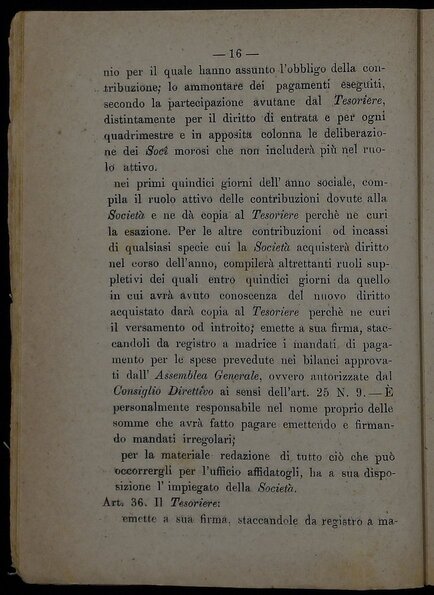 — 16 —

nio per il quale hanno assunto l'obbligo della contribuzione; lo ammontare dei pagamenti eseguiti, secondo la partecipazione avutane dal *Tesoriere*, distintamente per il diritto di entrata e per ogni quadrimestre e in apposita colonna le deliberazione dei *Soci* morosi che non includerà più nel ruolo attivo.

nei primi quindici giorni dell' anno sociale, compila il ruolo attivo delle contribuzioni dovute alla *Società* e ne dà copia al *Tesoriere* perchè ne curi la esazione. Per le altre contribuzioni od incassi di qualsiasi specie cui la *Società* acquisterà diritto nel corso dell'anno, compilerà altrettanti ruoli suppletivi dei quali entro quindici giorni da quello in cui avrà avuto conoscenza del nuovo diritto acquistato darà copia al *Tesoriere* perchè ne curi il versamento od introito; emette a sua firma, staccandoli da registro a madrice i mandati di pagamento per le spese prevedute nei bilanci approvati dall' *Assemblea Generale*, ovvero autorizzate dal *Consiglio Direttivo* ai sensi dell'art. 25 N. 9. — È personalmente responsabile nel nome proprio delle somme che avrà fatto pagare emettendo e firmando mandati irregolari;

per la materiale redazione di tutto ciò che può occorrergli per l'ufficio affidatogli, ha a sua disposizione l' impiegato della *Società*.

Art. 36. Il *Tesoriere*:

emette a sua firma, staccandole da registro a ma-